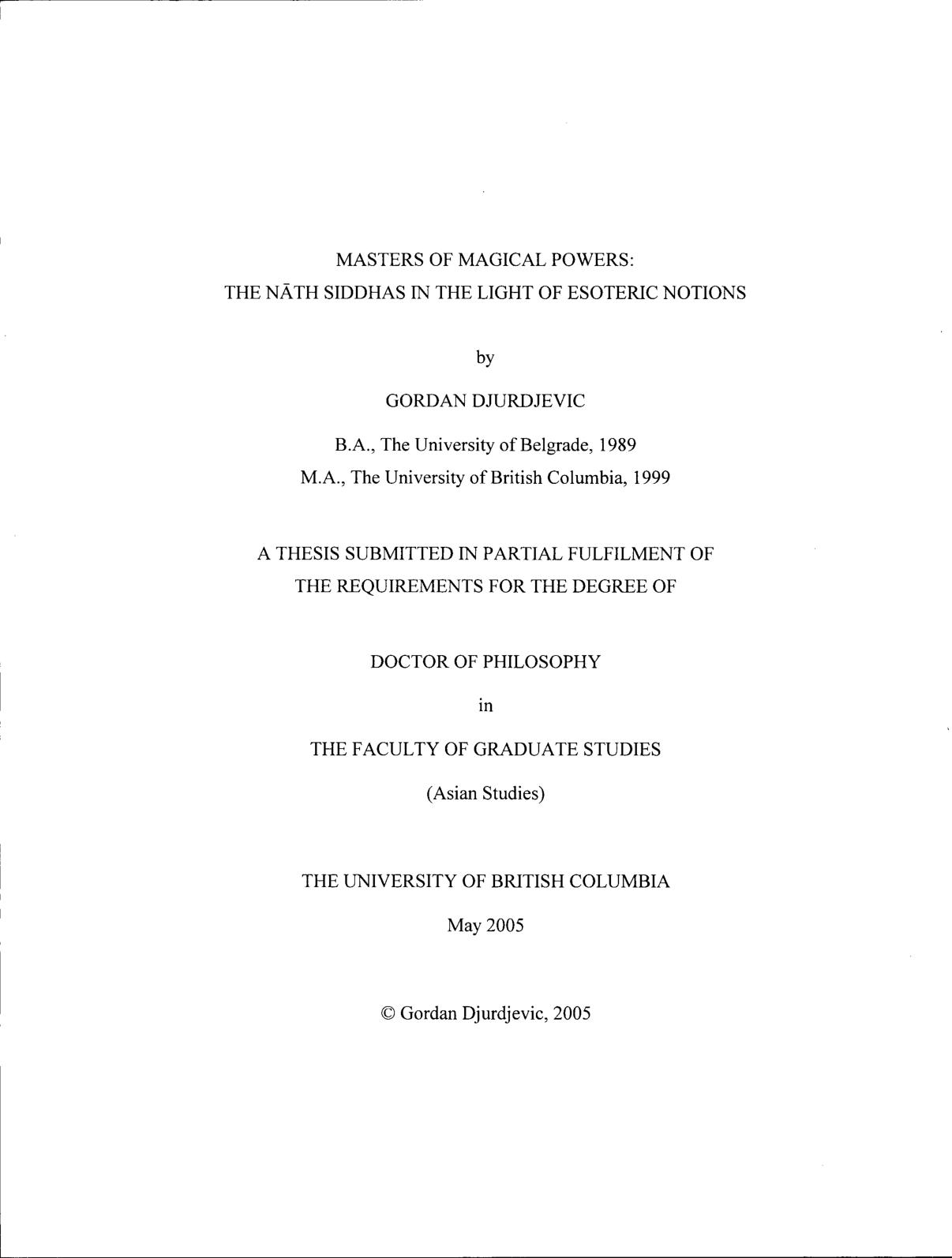 MASTERS OF MAGICAL POWERS:
THE NĀTH SIDDHAS IN THE LIGHT OF ESOTERIC NOTIONS

by

GORDAN DJURDJEVIC

B.A., The University of Belgrade, 1989
M.A., The University of British Columbia, 1999

A THESIS SUBMITTED IN PARTIAL FULFILMENT OF
THE REQUIREMENTS FOR THE DEGREE OF

DOCTOR OF PHILOSOPHY

in

THE FACULTY OF GRADUATE STUDIES

(Asian Studies)

THE UNIVERSITY OF BRITISH COLUMBIA

May 2005

© Gordan Djurdjevic, 2005